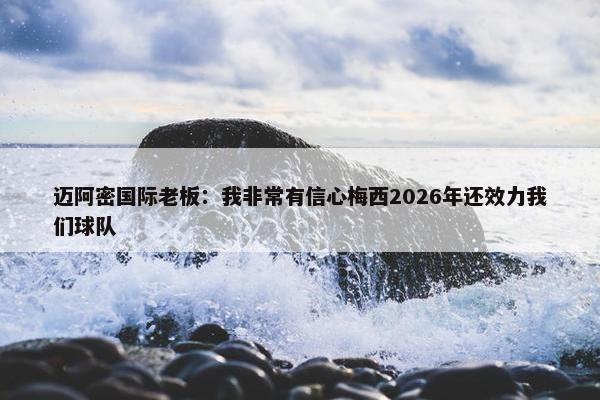 迈阿密国际老板：我非常有信心梅西2026年还效力我们球队